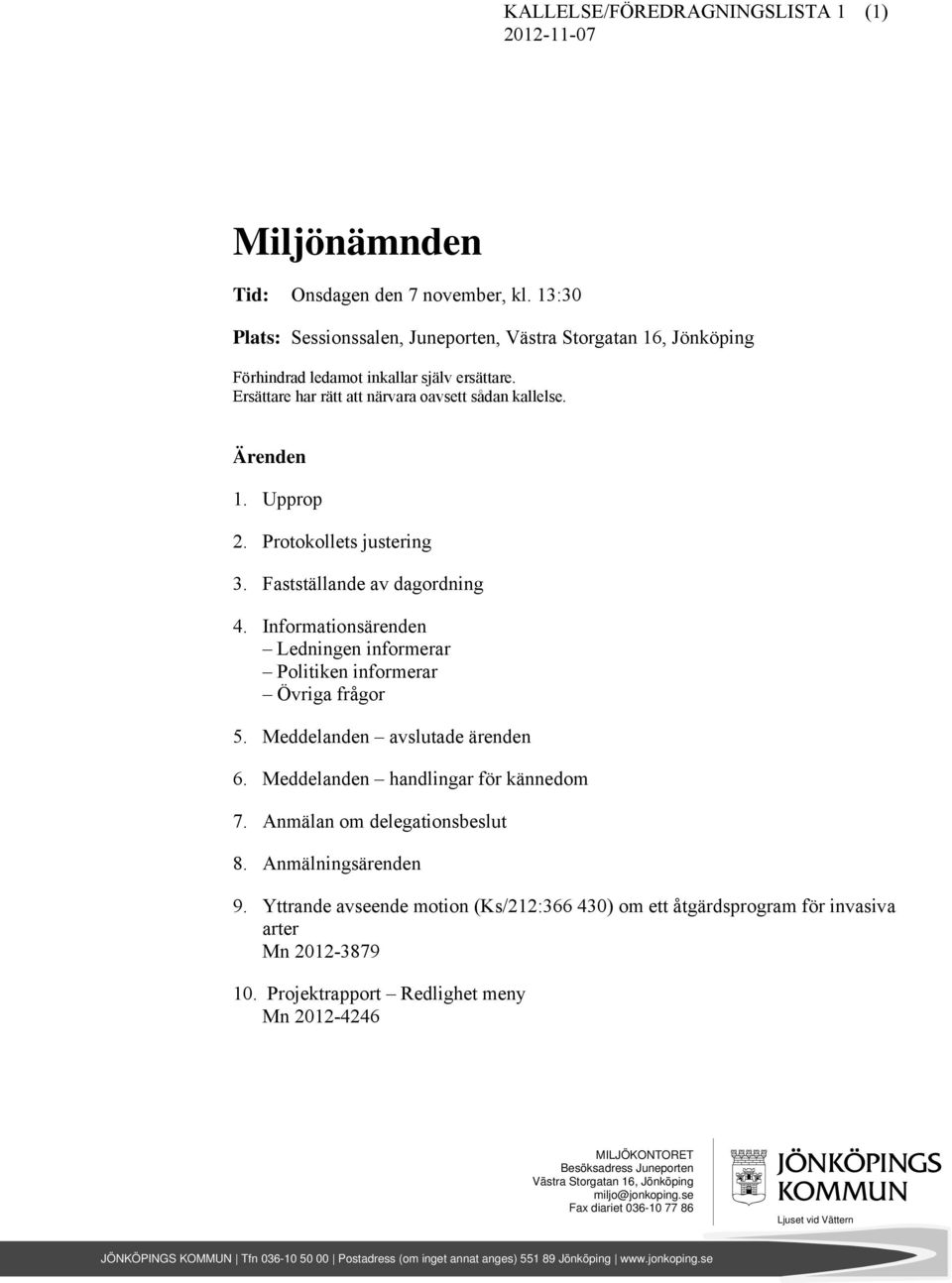 KALLELSE/FÖREDRAGNINGSLISTA 1 (1)
2012-11-07

Miljönämnden

Tid: Onsdagen den 7 november, kl. 13:30

Plats: Sessionssalen, Juneporten, Västra Storgatan 16, Jönköping

Förhindrad ledamot inkallar själv ersättare.
Ersättare har rätt att närvara oavsett sådan kallelse.

Ärenden

1. Upprop

2. Protokollets justering

3. Fastställande av dagordning

4. Informationsärenden
– Ledningen informerar
– Politiken informerar
– Övriga frågor

5. Meddelanden – avslutade ärenden

6. Meddelanden – handlingar för kännedom

7. Anmälan om delegationsbeslut

8. Anmälningsärenden

9. Yttrande avseende motion (Ks/212:366 430) om ett åtgärdsprogram för invasiva arter
Mn 2012-3879

10. Projektrapport – Redlighet meny
Mn 2012-4246

MILJÖKONTORET
Besöksadress Juneporten
Västra Storgatan 16, Jönköping
miljo@jonkoping.se
Fax diariet 036-10 77 86

JÖNKÖPINGS KOMMUN
Ljuset vid Vättern

JÖNKÖPINGS KOMMUN | Tfn 036-10 50 00 | Postadress (om inget annat anges) 551 89 Jönköping | www.jonkoping.se